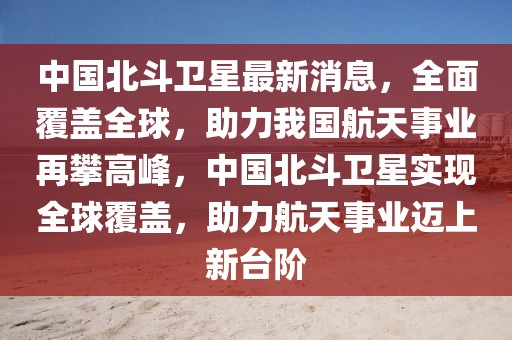 中国北斗卫星最新消息，全面覆盖全球，助力我国航天事业再攀高峰，中国北斗卫星实现全球覆盖，助力航天事业迈上新台阶